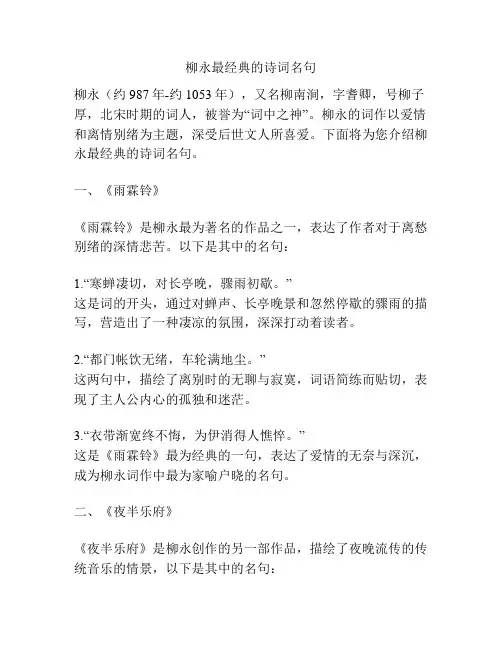 柳永最经典的诗词名句

柳永（约 987 年-约 1053 年），又名柳南涧，字耆卿，号柳子厚，北宋时期的词人，被誉为“词中之神”。柳永的词作以爱情和离情别绪为主题，深受后世文人所喜爱。下面将为您介绍柳永最经典的诗词名句。

一、《雨霖铃》

《雨霖铃》是柳永最为著名的作品之一，表达了作者对于离愁别绪的深情悲苦。以下是其中的名句：

1.“寒蝉凄切，对长亭晚，骤雨初歇。”
这是词的开头，通过对蝉声、长亭晚景和忽然停歇的骤雨的描写，营造出了一种凄凉的氛围，深深打动着读者。

2.“都门帐饮无绪，车轮满地尘。”
这两句中，描绘了离别时的无聊与寂寞，词语简练而贴切，表现了主人公内心的孤独和迷茫。

3.“衣带渐宽终不悔，为伊消得人憔悴。”
这是《雨霖铃》最为经典的一句，表达了爱情的无奈与深沉，成为柳永词作中最为家喻户晓的名句。

二、《夜半乐府》

《夜半乐府》是柳永创作的另一部作品，描绘了夜晚流传的传统音乐的情景，以下是其中的名句：